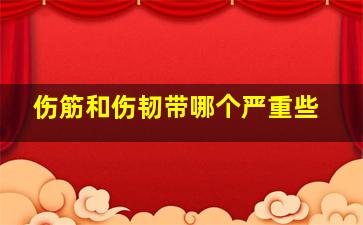 伤筋和伤韧带哪个严重些